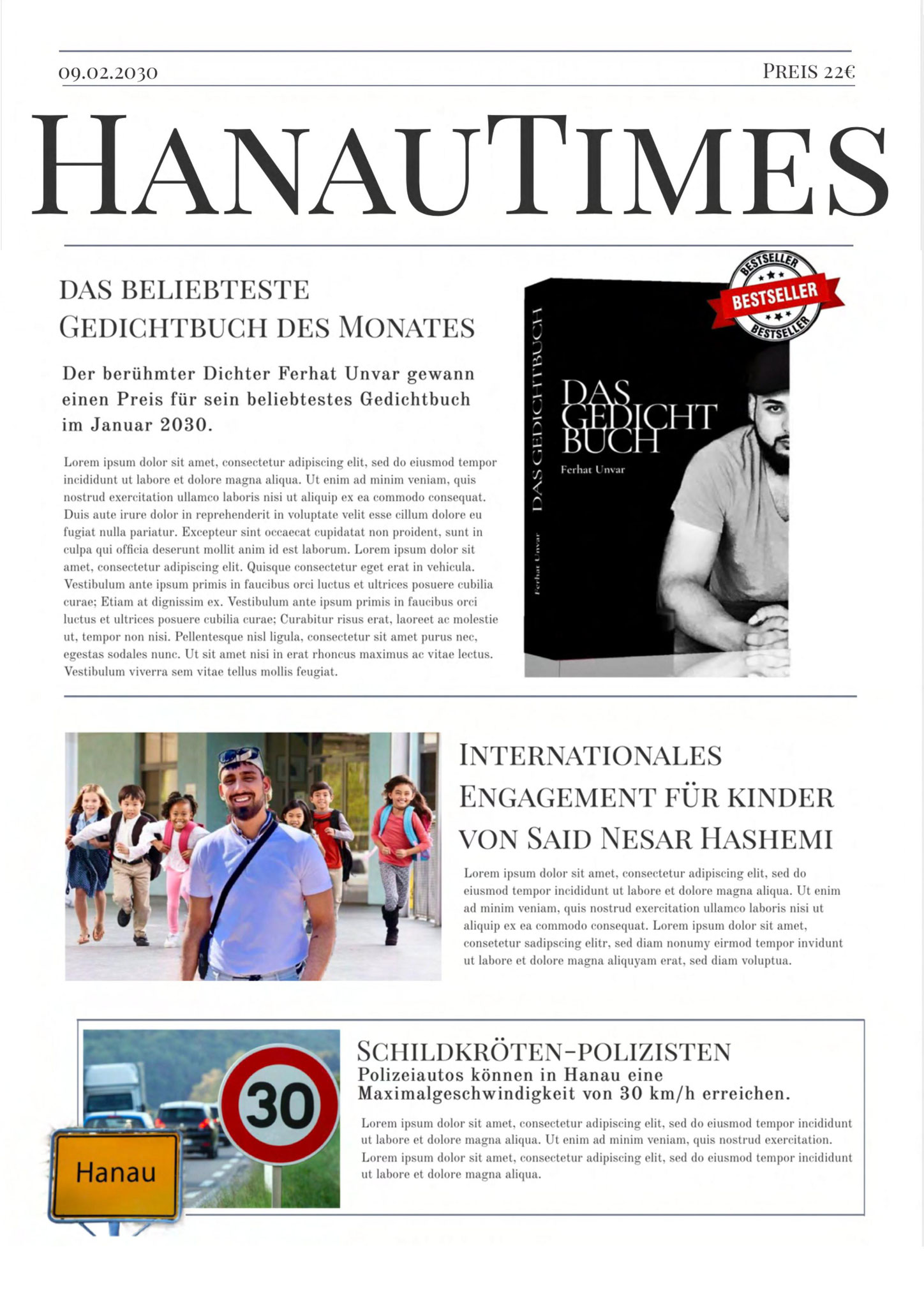 09.02.2030

PREIS 22€

HANAUTIMES

DAS BELIEBTESTE GEDICHTBUCH DES MONATES

Der berühmter Dichter Ferhat Unvar gewann einen Preis für sein beliebtestes Gedichtbuch im Januar 2030.

Lorem ipsum dolor sit amet, consectetur adipiscing elit, sed do eiusmod tempor incididunt ut labore et dolore magna aliqua. Ut enim ad minim veniam, quis nostrud exercitation ullamco laboris nisi ut aliquip ex ea commodo consequat. Duis aute irure dolor in reprehenderit in voluptate velit esse cillum dolore eu fugiat nulla pariatur. Excepteur sint occaecat cupidatat non proident, sunt in culpa qui officia deserunt mollit anim id est laborum. Lorem ipsum dolor sit amet, consectetur adipiscing elit. Quisque consectetur eget erat in vehicula. Vestibulum ante ipsum primis in faucibus orci luctus et ultrices posuere cubilia curae; Etiam at dignissim ex. Vestibulum ante ipsum primis in faucibus orci luctus et ultrices posuere cubilia curae; Curabitur risus erat, laoreet ac molestie ut, tempor non nisi. Pellentesque nisl ligula, consectetur sit amet purus nec, egestas sodales nunc. Ut sit amet nisi in erat rhoncus maximus ac vitae lectus. Vestibulum viverra sem vitae tellus mollis feugiat.

BESTSELLER
BESTSELLER
BESTSELLER

DAS GEDICHTBUCH
Ferhat Unvar
DAS GEDICHT BUCH
Ferhat Unvar

INTERNATIONALES ENGAGEMENT FÜR KINDER VON SAID NESAR HASHEMI

Lorem ipsum dolor sit amet, consectetur adipiscing elit, sed do eiusmod tempor incididunt ut labore et dolore magna aliqua. Ut enim ad minim veniam, quis nostrud exercitation ullamco laboris nisi ut aliquip ex ea commodo consequat. Lorem ipsum dolor sit amet, consetetur sadipscing elitr, sed diam nonumy eirmod tempor invidunt ut labore et dolore magna aliquyam erat, sed diam voluptua.

30

Hanau

SCHILDKRÖTEN-POLIZISTEN
Polizeiautos können in Hanau eine Maximalgeschwindigkeit von 30 km/h erreichen.

Lorem ipsum dolor sit amet, consectetur adipiscing elit, sed do eiusmod tempor incididunt ut labore et dolore magna aliqua. Ut enim ad minim veniam, quis nostrud exercitation. Lorem ipsum dolor sit amet, consectetur adipiscing elit, sed do eiusmod tempor incididunt ut labore et dolore magna aliqua.